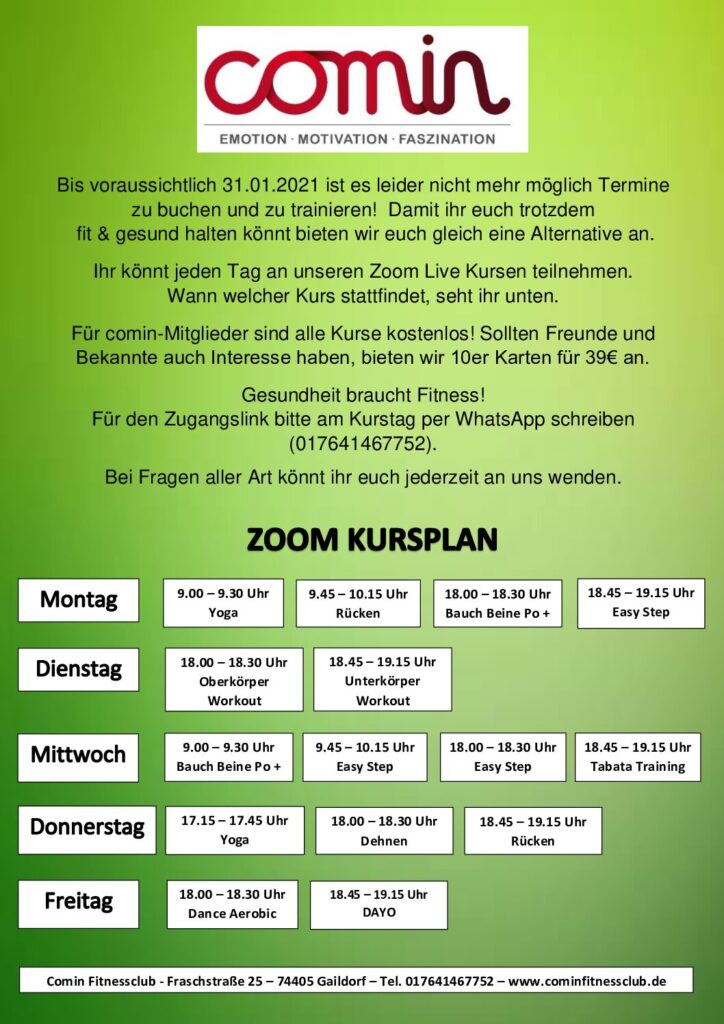 comin
EMOTION · MOTIVATION · FASZINATION

Bis voraussichtlich 31.01.2021 ist es leider nicht mehr möglich Termine zu buchen und zu trainieren! Damit ihr euch trotzdem fit & gesund halten könnt bieten wir euch gleich eine Alternative an.

Ihr könnt jeden Tag an unseren Zoom Live Kursen teilnehmen. Wann welcher Kurs stattfindet, seht ihr unten.

Für comin-Mitglieder sind alle Kurse kostenlos! Sollten Freunde und Bekannte auch Interesse haben, bieten wir 10er Karten für 39€ an.

Gesundheit braucht Fitness!
Für den Zugangslink bitte am Kurstag per WhatsApp schreiben (017641467752).

Bei Fragen aller Art könnt ihr euch jederzeit an uns wenden.

ZOOM KURSPLAN

Montag
9.00 – 9.30 Uhr
Yoga
9.45 – 10.15 Uhr
Rücken
18.00 – 18.30 Uhr
Bauch Beine Po +
18.45 – 19.15 Uhr
Easy Step

Dienstag
18.00 – 18.30 Uhr
Oberkörper Workout
18.45 – 19.15 Uhr
Unterkörper Workout

Mittwoch
9.00 – 9.30 Uhr
Bauch Beine Po +
9.45 – 10.15 Uhr
Easy Step
18.00 – 18.30 Uhr
Easy Step
18.45 – 19.15 Uhr
Tabata Training

Donnerstag
17.15 – 17.45 Uhr
Yoga
18.00 – 18.30 Uhr
Dehnen
18.45 – 19.15 Uhr
Rücken

Freitag
18.00 – 18.30 Uhr
Dance Aerobic
18.45 – 19.15 Uhr
DAYO

Comin Fitnessclub - Fraschstraße 25 – 74405 Gaildorf – Tel. 017641467752 – www.cominfitnessclub.de